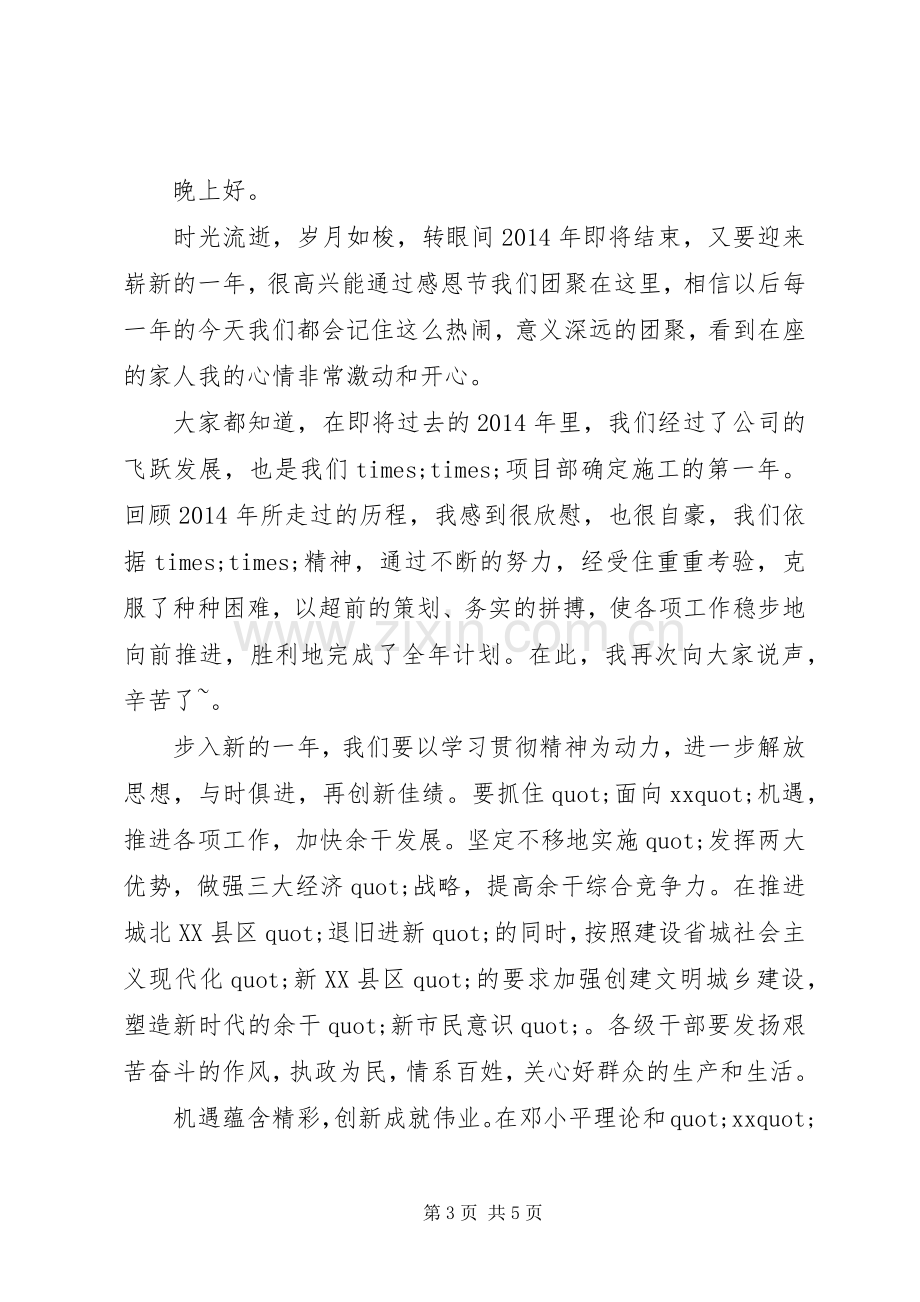 晚上好。

时光流逝，岁月如梭，转眼间2014年即将结束，又要迎来崭新的一年，很高兴能通过感恩节我们团聚在这里，相信以后每一年的今天我们都会记住这么热闹，意义深远的团聚，看到在座的家人我的心情非常激动和开心。

大家都知道，在即将过去的2014年里，我们经过了公司的飞跃发展，也是我们times;times;项目部确定施工的第一年。回顾2014年所走过的历程，我感到很欣慰，也很自豪，我们依据times;times;精神，通过不断的努力，经受住重重考验，克服了种种困难，以超前的策划、务实的拼搏，使各项工作稳步地向前推进，胜利地完成了全年计划。在此，我再次向大家说声，辛苦了~。

步入新的一年，我们要以学习贯彻精神为动力，进一步解放思想，与时俱进，再创新佳绩。要抓住quot;面向xxquot;机遇，推进各项工作，加快余干发展。坚定不移地实施quot;发挥两大优势，做强三大经济quot;战略，提高余干综合竞争力。在推进城北XX县区quot;退旧进新quot;的同时，按照建设省城社会主义现代化quot;新XX县区quot;的要求加强创建文明城乡建设，塑造新时代的余干quot;新市民意识quot;。各级干部要发扬艰苦奋斗的作风，执政为民，情系百姓，关心好群众的生产和生活。

机遇蕴含精彩，创新成就伟业。在邓小平理论和quot;xxquot;

第3页 共5页

www.zixin.com.cn